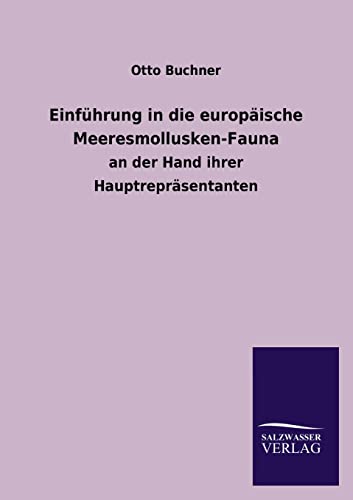 Otto Buchner

Einführung in die europäische Meeresmollusken-Fauna

an der Hand ihrer Hauptrepräsentanten

SALZWASSER VERLAG